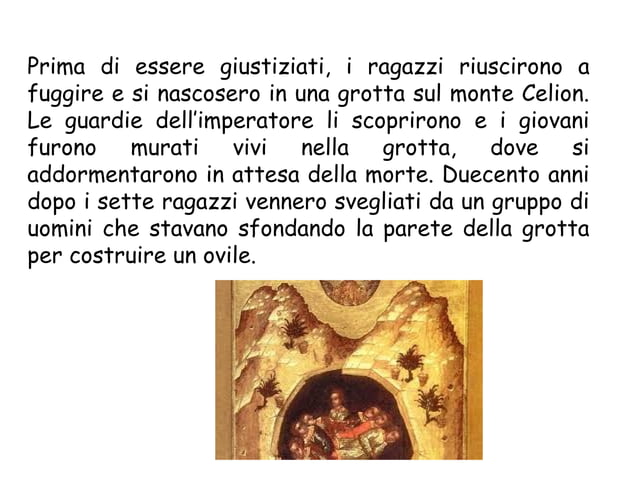 Prima di essere giustiziati, i ragazzi riuscirono a fuggire e si nascosero in una grotta sul monte Celion. Le guardie dell'imperatore li scoprirono e i giovani furono murati vivi nella grotta, dove si addormentarono in attesa della morte. Duecento anni dopo i sette ragazzi vennero svegliati da un gruppo di uomini che stavano sfondando la parete della grotta per costruire un ovile.